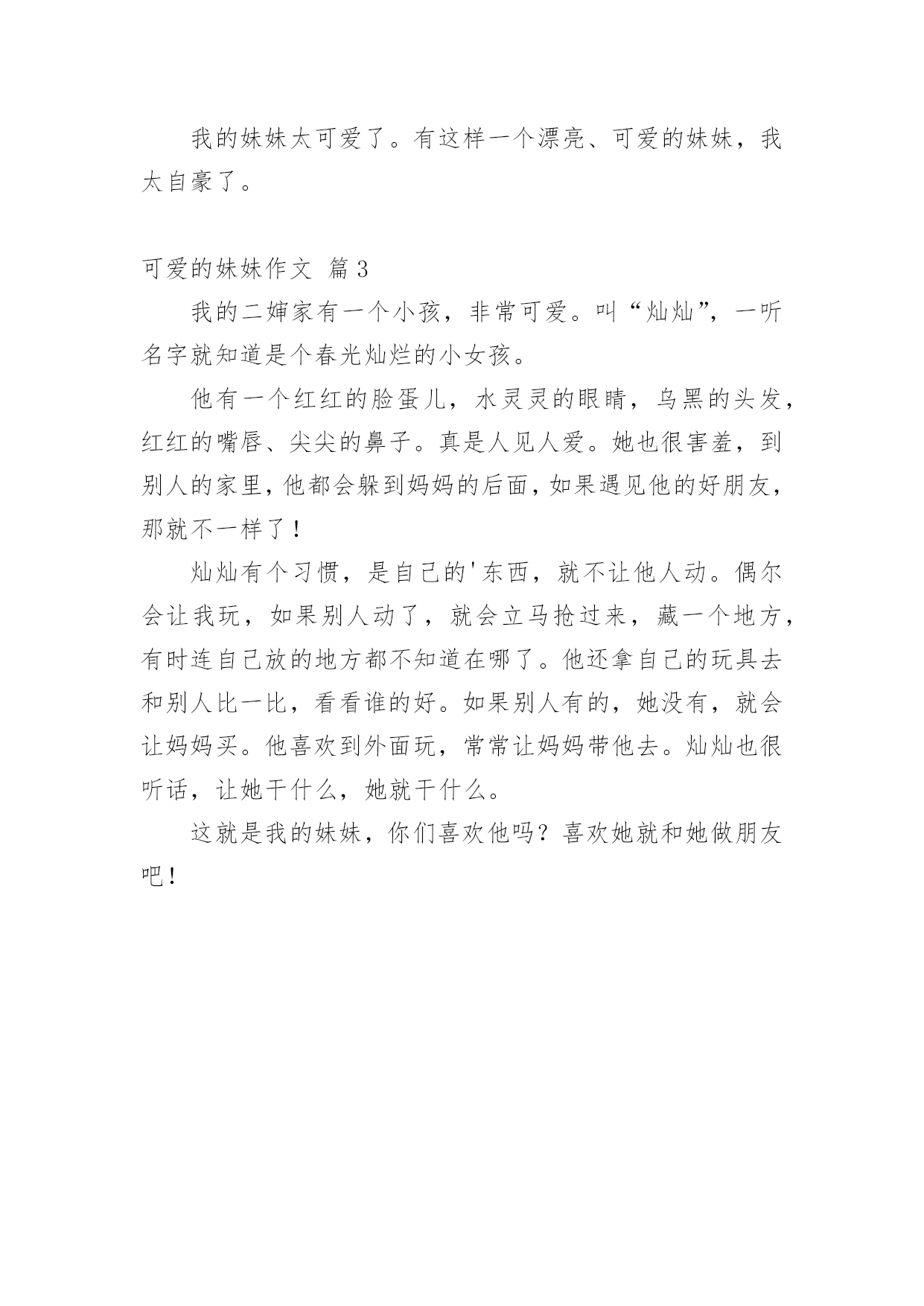 我的妹妹太可爱了。有这样一个漂亮、可爱的妹妹，我太自豪了。

可爱的妹妹作文 篇3

我的二婶家有一个小孩，非常可爱。叫“灿灿”，一听名字就知道是个春光灿烂的小女孩。

他有一个红红的脸蛋儿，水灵灵的眼睛，乌黑的头发，红红的嘴唇、尖尖的鼻子。真是人见人爱。她也很害羞，到别人的家里，他都会躲到妈妈的后面，如果遇见他的好朋友，那就不一样了！

灿灿有个习惯，是自己的'东西，就不让他人动。偶尔会让我玩，如果别人动了，就会立马抢过来，藏一个地方，有时连自己放的地方都不知道在哪了。他还拿自己的玩具去和别人比一比，看看谁的好。如果别人有的，她没有，就会让妈妈买。他喜欢到外面玩，常常让妈妈带他去。灿灿也很听话，让她干什么，她就干什么。

这就是我的妹妹，你们喜欢他吗？喜欢她就和她做朋友吧！